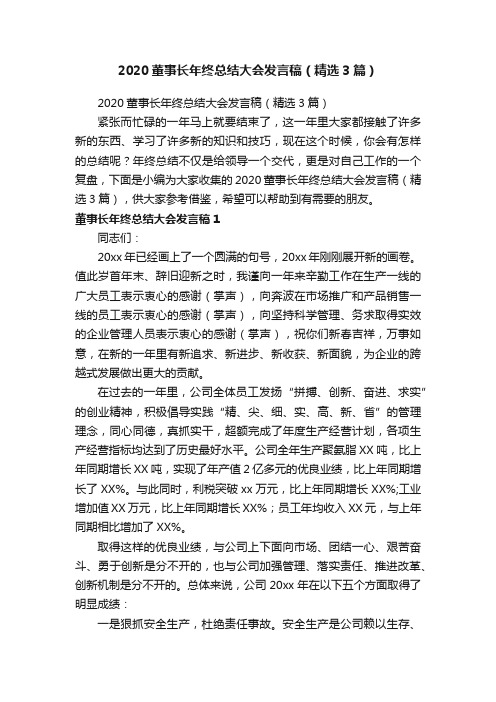 2020董事长年终总结大会发言稿（精选3篇）

2020董事长年终总结大会发言稿（精选3篇）

紧张而忙碌的一年马上就要结束了，这一年里大家都接触了许多新的东西、学习了许多新的知识和技巧，现在这个时候，你会有怎样的总结呢？年终总结不仅是给领导一个交代，更是对自己工作的一个复盘，下面是小编为大家收集的2020董事长年终总结大会发言稿（精选3篇），供大家参考借鉴，希望可以帮助到有需要的朋友。

董事长年终总结大会发言稿1

同志们：

20xx年已经画上了一个圆满的句号，20xx年刚刚展开新的画卷。值此岁首年末、辞旧迎新之时，我谨向一年来辛勤工作在生产一线的广大员工表示衷心的感谢（掌声），向奔波在市场推广和产品销售一线的员工表示衷心的感谢（掌声），向坚持科学管理、务求取得实效的企业管理人员表示衷心的感谢（掌声），祝你们新春吉祥，万事如意，在新的一年里有新追求、新进步、新收获、新面貌，为企业的跨越式发展做出更大的贡献。

在过去的一年里，公司全体员工发扬“拼搏、创新、奋进、求实”的创业精神，积极倡导实践“精、尖、细、实、高、新、省”的管理理念，同心同德，真抓实干，超额完成了年度生产经营计划，各项生产经营指标均达到了历史最好水平。公司全年生产聚氨脂XX吨，比上年同期增长XX吨，实现了年产值2亿多元的优良业绩，比上年同期增长了XX%。与此同时，利税突破xx万元，比上年同期增长XX%;工业增加值XX万元，比上年同期增长XX%；员工年均收入XX元，与上年同期相比增加了XX%。

取得这样的优良业绩，与公司上下面向市场、团结一心、艰苦奋斗、勇于创新是分不开的，也与公司加强管理、落实责任、推进改革、创新机制是分不开的。总体来说，公司20xx年在以下五个方面取得了明显成绩：

一是狠抓安全生产，杜绝责任事故。安全生产是公司赖以生存、